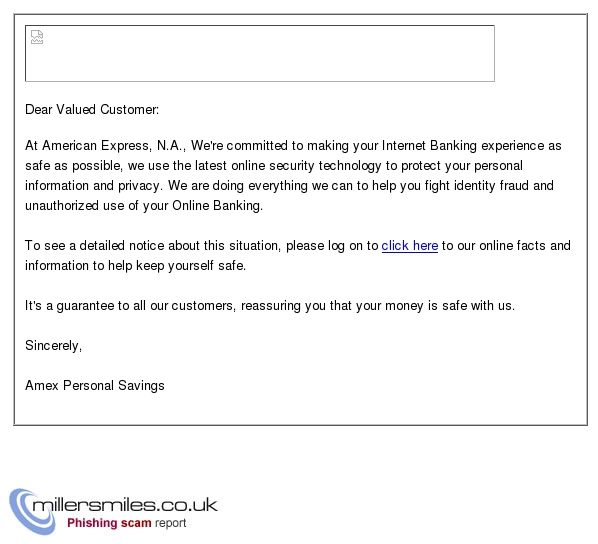 Dear Valued Customer:

At American Express, N.A., We're committed to making your Internet Banking experience as safe as possible, we use the latest online security technology to protect your personal information and privacy. We are doing everything we can to help you fight identity fraud and unauthorized use of your Online Banking.

To see a detailed notice about this situation, please log on to click here to our online facts and information to help keep yourself safe.

It's a guarantee to all our customers, reassuring you that your money is safe with us.

Sincerely,

Amex Personal Savings

millersmiles.co.uk
Phishing scam report